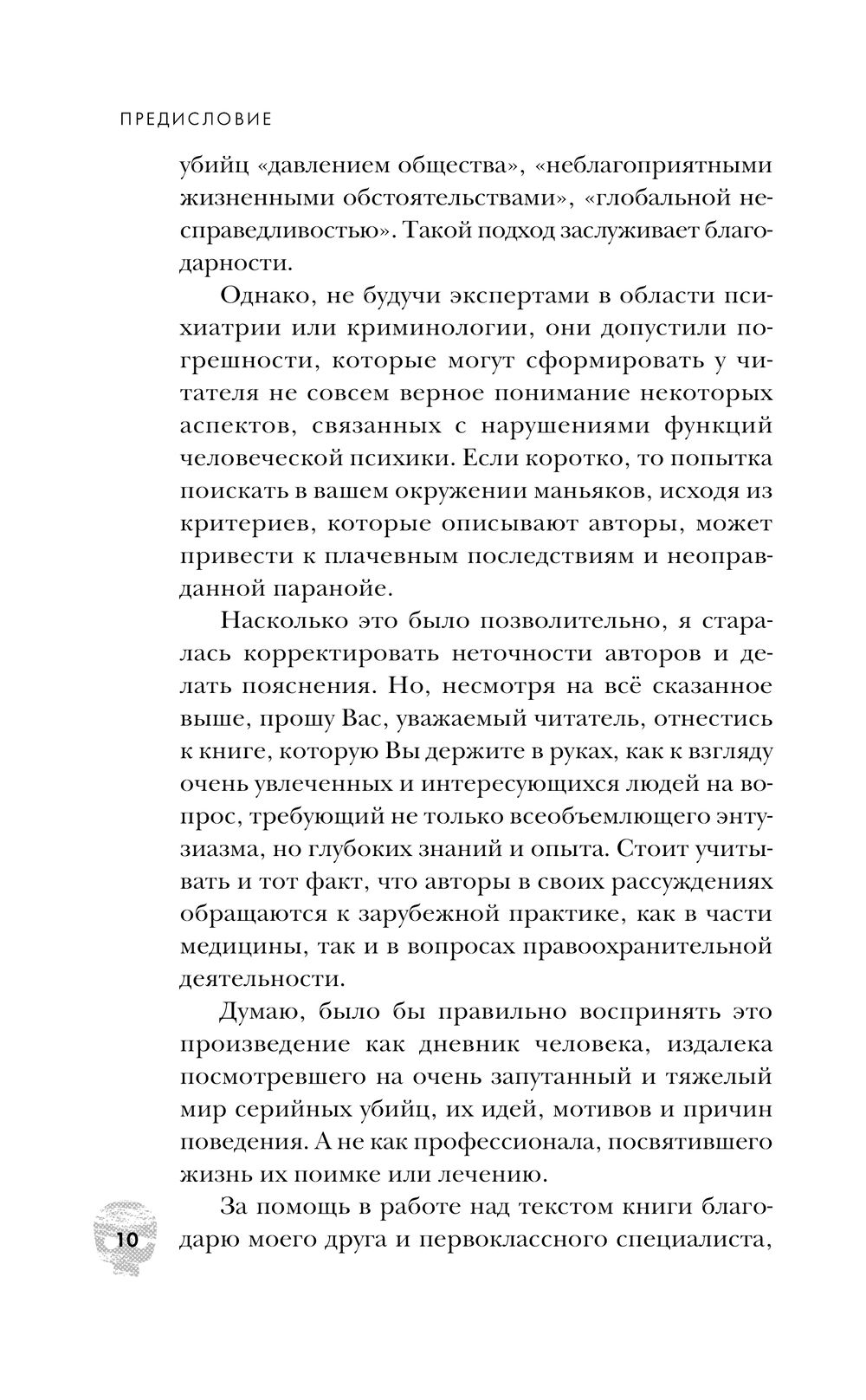 ПРЕДИСЛОВИЕ

убийц «давлением общества», «неблагоприятными жизненными обстоятельствами», «глобальной несправедливостью». Такой подход заслуживает благодарности.

Однако, не будучи экспертами в области психиатрии или криминологии, они допустили погрешности, которые могут сформировать у читателя не совсем верное понимание некоторых аспектов, связанных с нарушениями функций человеческой психики. Если коротко, то попытка поискать в вашем окружении маньяков, исходя из критериев, которые описывают авторы, может привести к плачевным последствиям и неоправданной паранойе.

Насколько это было позволительно, я старалась корректировать неточности авторов и делать пояснения. Но, несмотря на всё сказанное выше, прошу Вас, уважаемый читатель, отнестись к книге, которую Вы держите в руках, как к взгляду очень увлеченных и интересующихся людей на вопрос, требующий не только всеобъемлющего энтузиазма, но глубоких знаний и опыта. Стоит учитывать и тот факт, что авторы в своих рассуждениях обращаются к зарубежной практике, как в части медицины, так и в вопросах правоохранительной деятельности.

Думаю, было бы правильно воспринять это произведение как дневник человека, издалека посмотревшего на очень запутанный и тяжелый мир серийных убийц, их идей, мотивов и причин поведения. А не как профессионала, посвятившего жизнь их поимке или лечению.

За помощь в работе над текстом книги благодарю моего друга и первоклассного специалиста,

10